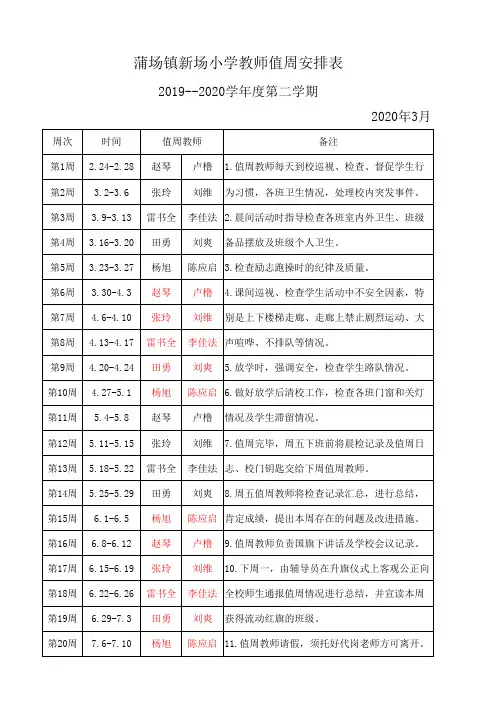 蒲场镇新场小学教师值周安排表

2019--2020学年度第二学期

2020年3月

| 周次 | 时间 | 值周教师 | | 备注 |
|---|---|---|---|---|
| 第1周 | 2.24-2.28 | 赵琴 | 卢橹 | 1.值周教师每天到校巡视、检查、督促学生行 |
| 第2周 | 3.2-3.6 | 张玲 | 刘维 | 为习惯，各班卫生情况，处理校内突发事件。 |
| 第3周 | 3.9-3.13 | 雷书全 | 李佳法 | 2.晨间活动时指导检查各班室内外卫生、班级 |
| 第4周 | 3.16-3.20 | 田勇 | 刘爽 | 备品摆放及班级个人卫生。 |
| 第5周 | 3.23-3.27 | 杨旭 | 陈应启 | 3.检查励志跑操时的纪律及质量。 |
| 第6周 | 3.30-4.3 | 赵琴 | 卢橹 | 4.课间巡视、检查学生活动中不安全因素，特 |
| 第7周 | 4.6-4.10 | 张玲 | 刘维 | 别是上下楼梯走廊、走廊上禁止剧烈运动、大 |
| 第8周 | 4.13-4.17 | 雷书全 | 李佳法 | 声喧哗、不排队等情况。 |
| 第9周 | 4.20-4.24 | 田勇 | 刘爽 | 5.放学时，强调安全，检查学生路队情况。 |
| 第10周 | 4.27-5.1 | 杨旭 | 陈应启 | 6.做好放学后清校工作，检查各班门窗和关灯 |
| 第11周 | 5.4-5.8 | 赵琴 | 卢橹 | 情况及学生滞留情况。 |
| 第12周 | 5.11-5.15 | 张玲 | 刘维 | 7.值周完毕，周五下班前将晨检记录及值周日 |
| 第13周 | 5.18-5.22 | 雷书全 | 李佳法 | 志、校门钥匙交给下周值周教师。 |
| 第14周 | 5.25-5.29 | 田勇 | 刘爽 | 8.周五值周教师将检查记录汇总，进行总结， |
| 第15周 | 6.1-6.5 | 杨旭 | 陈应启 | 肯定成绩，提出本周存在的问题及改进措施。 |
| 第16周 | 6.8-6.12 | 赵琴 | 卢橹 | 9.值周教师负责国旗下讲话及学校会议记录。 |
| 第17周 | 6.15-6.19 | 张玲 | 刘维 | 10.下周一，由辅导员在升旗仪式上客观公正向 |
| 第18周 | 6.22-6.26 | 雷书全 | 李佳法 | 全校师生通报值周情况进行总结，并宣读本周 |
| 第19周 | 6.29-7.3 | 田勇 | 刘爽 | 获得流动红旗的班级。 |
| 第20周 | 7.6-7.10 | 杨旭 | 陈应启 | 11.值周教师请假，须托好代岗老师方可离开。 |